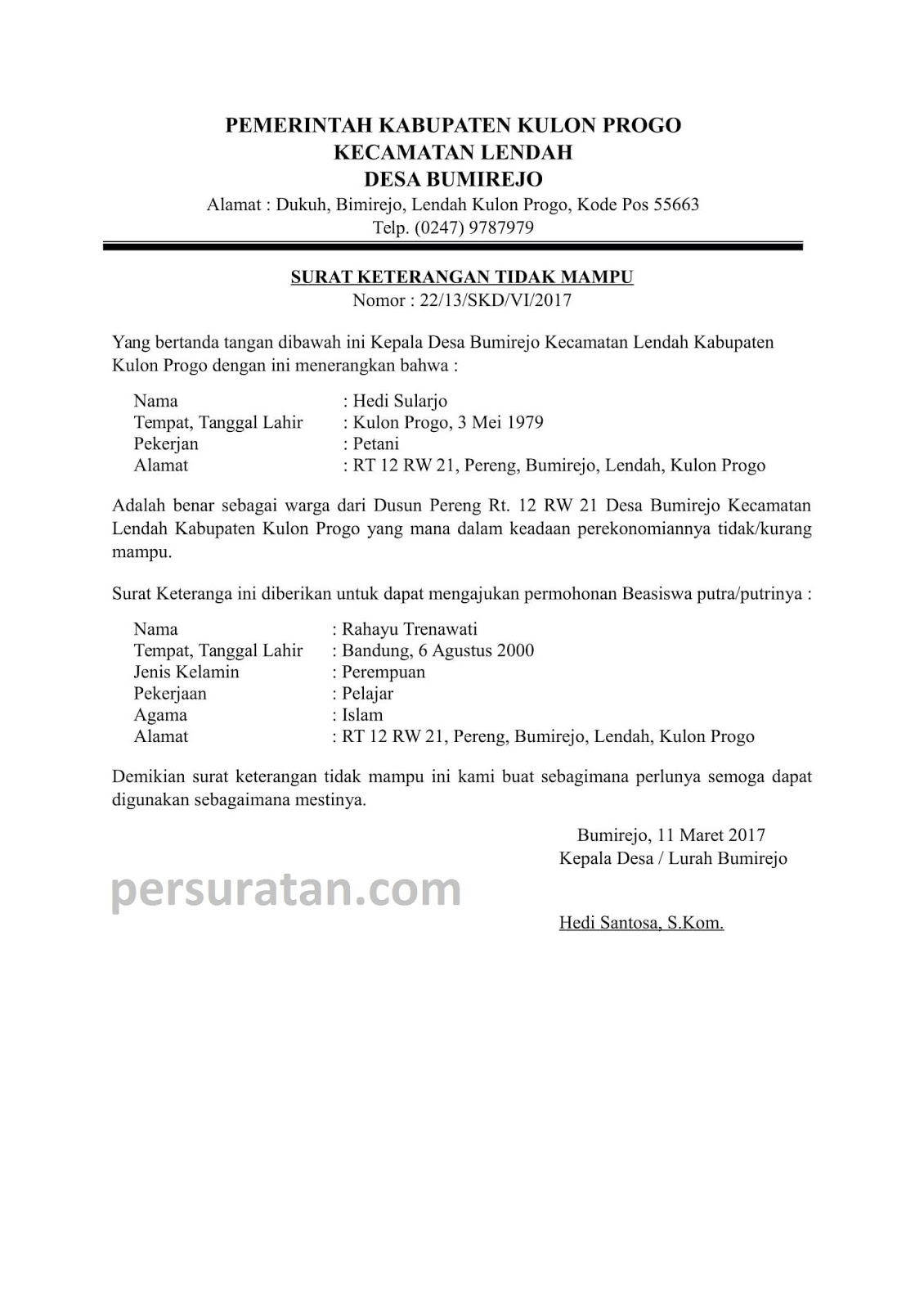 PEMERINTAH KABUPATEN KULON PROGO
KECAMATAN LENDAH
DESA BUMIREJO
Alamat : Dukuh, Bimirejo, Lendah Kulon Progo, Kode Pos 55663
Telp. (0247) 9787979

SURAT KETERANGAN TIDAK MAMPU
Nomor : 22/13/SKD/VI/2017

Yang bertanda tangan dibawah ini Kepala Desa Bumirejo Kecamatan Lendah Kabupaten Kulon Progo dengan ini menerangkan bahwa :

Nama : Hedi Sularjo
Tempat, Tanggal Lahir : Kulon Progo, 3 Mei 1979
Pekerjan : Petani
Alamat : RT 12 RW 21, Pereng, Bumirejo, Lendah, Kulon Progo

Adalah benar sebagai warga dari Dusun Pereng Rt. 12 RW 21 Desa Bumirejo Kecamatan Lendah Kabupaten Kulon Progo yang mana dalam keadaan perekonomiannya tidak/kurang mampu.

Surat Keteranga ini diberikan untuk dapat mengajukan permohonan Beasiswa putra/putrinya :

Nama : Rahayu Trenawati
Tempat, Tanggal Lahir : Bandung, 6 Agustus 2000
Jenis Kelamin : Perempuan
Pekerjaan : Pelajar
Agama : Islam
Alamat : RT 12 RW 21, Pereng, Bumirejo, Lendah, Kulon Progo

Demikian surat keterangan tidak mampu ini kami buat sebagimana perlunya semoga dapat digunakan sebagaimana mestinya.

Bumirejo, 11 Maret 2017
Kepala Desa / Lurah Bumirejo

persuratan.com

Hedi Santosa, S.Kom.